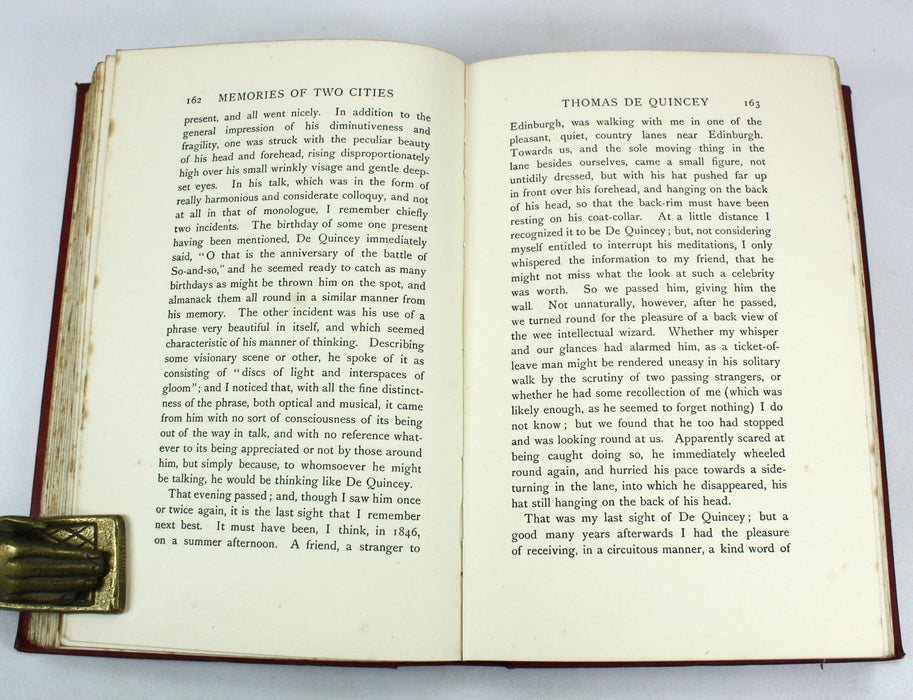 162 MEMORIES OF TWO CITIES

present, and all went nicely. In addition to the general impression of his diminutiveness and fragility, one was struck with the peculiar beauty of his head and forehead, rising disproportionately high over his small wrinkly visage and gentle deep-set eyes. In his talk, which was in the form of really harmonious and considerate colloquy, and not at all in that of monologue, I remember chiefly two incidents. The birthday of some one present having been mentioned, De Quincey immediately said, "O that is the anniversary of the battle of So-and-so," and he seemed ready to catch as many birthdays as might be thrown him on the spot, and almanack them all round in a similar manner from his memory. The other incident was his use of a phrase very beautiful in itself, and which seemed characteristic of his manner of thinking. Describing some visionary scene or other, he spoke of it as consisting of "discs of light and interspaces of gloom"; and I noticed that, with all the fine distinctness of the phrase, both optical and musical, it came from him with no sort of consciousness of its being out of the way in talk, and with no reference whatever to its being appreciated or not by those around him, but simply because, to whomsoever he might be talking, he would be thinking like De Quincey.

That evening passed; and, though I saw him once or twice again, it is the last sight that I remember next best. It must have been, I think, in 1846, on a summer afternoon. A friend, a stranger to

THOMAS DE QUINCEY 163

Edinburgh, was walking with me in one of the pleasant, quiet, country lanes near Edinburgh. Towards us, and the sole moving thing in the lane besides ourselves, came a small figure, not untidily dressed, but with his hat pushed far up in front over his forehead, and hanging on the back of his head, so that the back-rim must have been resting on his coat-collar. At a little distance I recognized it to be De Quincey; but, not considering myself entitled to interrupt his meditations, I only whispered the information to my friend, that he might not miss what the look at such a celebrity was worth. So we passed him, giving him the wall. Not unnaturally, however, after he passed, we turned round for the pleasure of a back view of the wee intellectual wizard. Whether my whisper and our glances had alarmed him, as a ticket-of-leave man might be rendered uneasy in his solitary walk by the scrutiny of two passing strangers, or whether he had some recollection of me (which was likely enough, as he seemed to forget nothing) I do not know; but we found that he too had stopped and was looking round at us. Apparently scared at being caught doing so, he immediately wheeled round again, and hurried his pace towards a side-turning in the lane, into which he disappeared, his hat still hanging on the back of his head.

That was my last sight of De Quincey; but a good many years afterwards I had the pleasure of receiving, in a circuitous manner, a kind word of